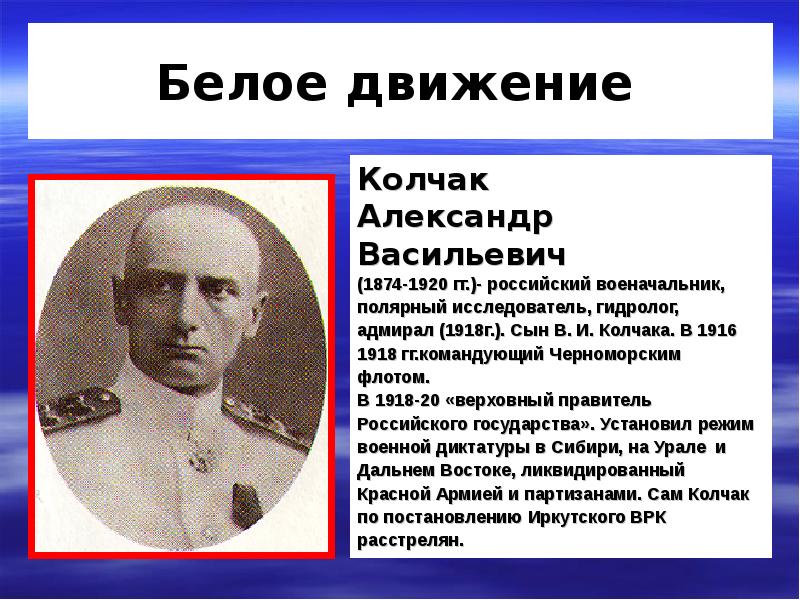 Белое движение

Колчак Александр Васильевич

(1874-1920 гг.)- российский военачальник, полярный исследователь, гидролог, адмирал (1918г.). Сын В. И. Колчака. В 1916 1918 гг.командующий Черноморским флотом.
В 1918-20 «верховный правитель Российского государства». Установил режим военной диктатуры в Сибири, на Урале и Дальнем Востоке, ликвидированный Красной Армией и партизанами. Сам Колчак по постановлению Иркутского ВРК расстрелян.